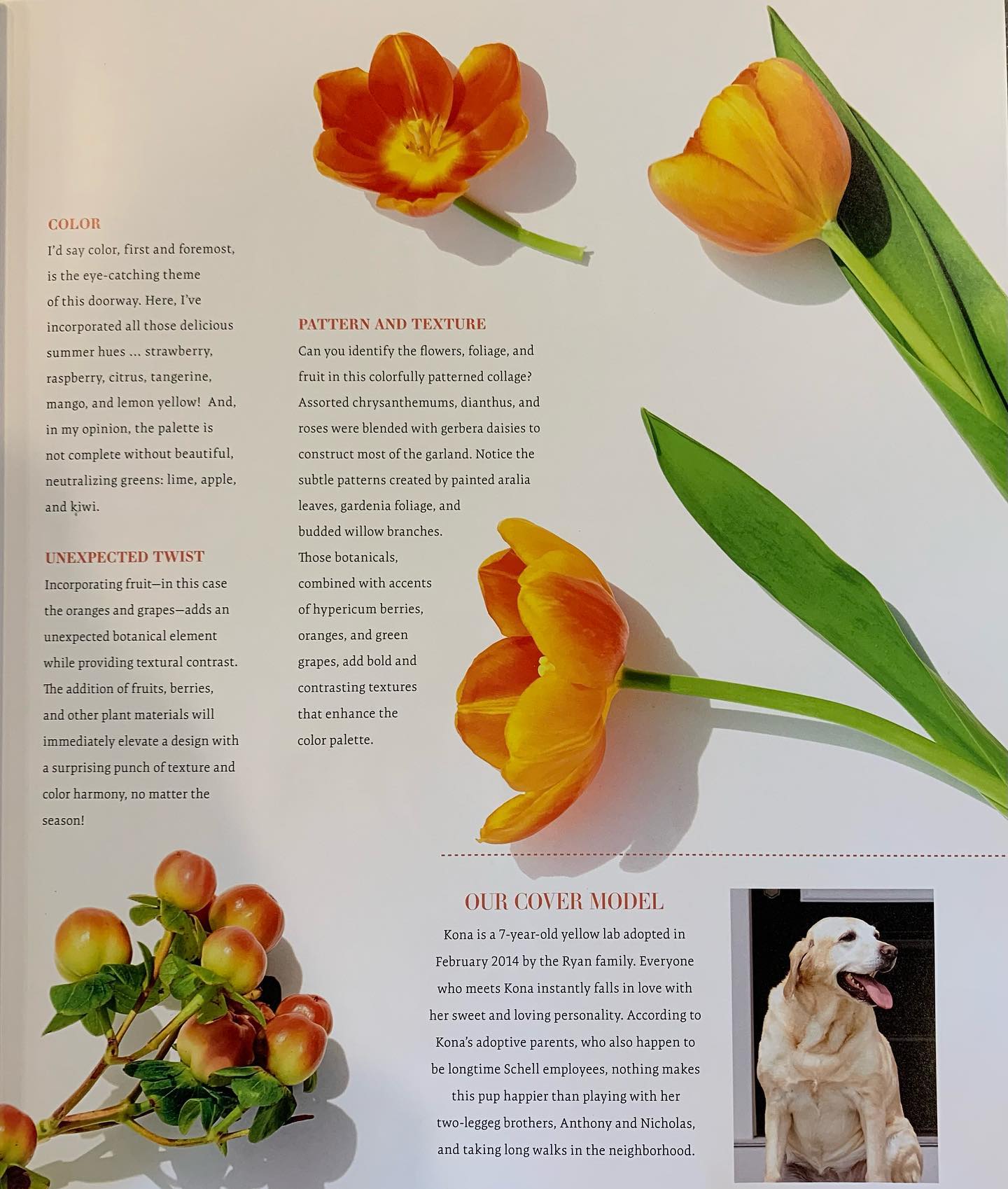 COLOR

I'd say color, first and foremost, is the eye-catching theme of this doorway. Here, I've incorporated all those delicious summer hues ... strawberry, raspberry, citrus, tangerine, mango, and lemon yellow! And, in my opinion, the palette is not complete without beautiful, neutralizing greens: lime, apple, and kiwi.

UNEXPECTED TWIST

Incorporating fruit—in this case the oranges and grapes—adds an unexpected botanical element while providing textural contrast. The addition of fruits, berries, and other plant materials will immediately elevate a design with a surprising punch of texture and color harmony, no matter the season!

PATTERN AND TEXTURE

Can you identify the flowers, foliage, and fruit in this colorfully patterned collage? Assorted chrysanthemums, dianthus, and roses were blended with gerbera daisies to construct most of the garland. Notice the subtle patterns created by painted aralia leaves, gardenia foliage, and budded willow branches. Those botanicals, combined with accents of hypericum berries, oranges, and green grapes, add bold and contrasting textures that enhance the color palette.

OUR COVER MODEL

Kona is a 7-year-old yellow lab adopted in February 2014 by the Ryan family. Everyone who meets Kona instantly falls in love with her sweet and loving personality. According to Kona's adoptive parents, who also happen to be longtime Schell employees, nothing makes this pup happier than playing with her two-leggeg brothers, Anthony and Nicholas, and taking long walks in the neighborhood.